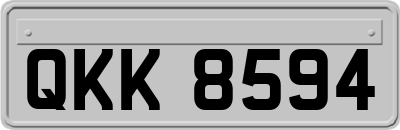 QKK 8594